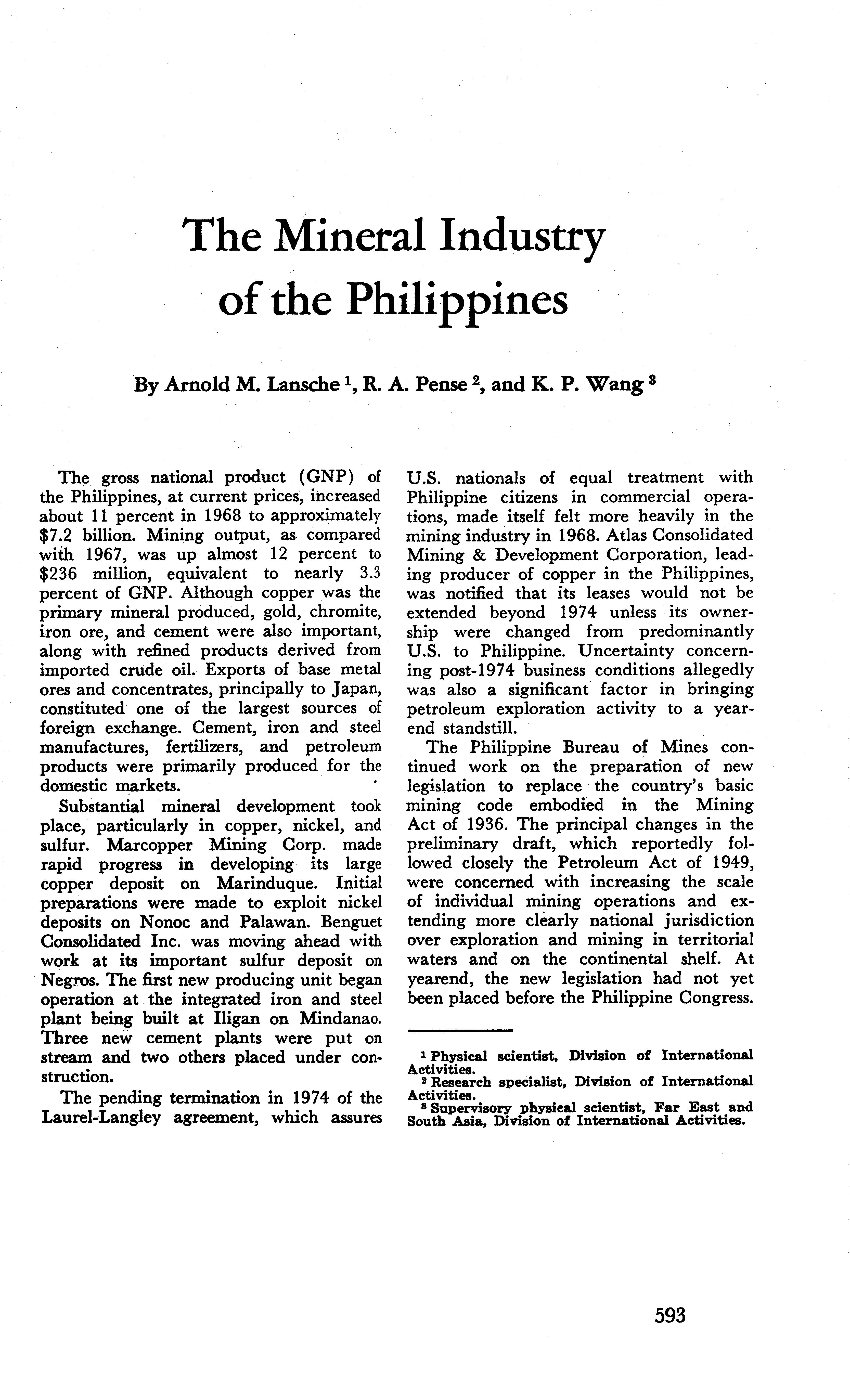 The Mineral Industry of the Philippines

By Arnold M. Lansche $^1$, R. A. Pense $^2$, and K. P. Wang $^3$

The gross national product (GNP) of the Philippines, at current prices, increased about 11 percent in 1968 to approximately \$7.2 billion. Mining output, as compared with 1967, was up almost 12 percent to \$236 million, equivalent to nearly 3.3 percent of GNP. Although copper was the primary mineral produced, gold, chromite, iron ore, and cement were also important, along with refined products derived from imported crude oil. Exports of base metal ores and concentrates, principally to Japan, constituted one of the largest sources of foreign exchange. Cement, iron and steel manufactures, fertilizers, and petroleum products were primarily produced for the domestic markets.

Substantial mineral development took place, particularly in copper, nickel, and sulfur. Marcopper Mining Corp. made rapid progress in developing its large copper deposit on Marinduque. Initial preparations were made to exploit nickel deposits on Nonoc and Palawan. Benguet Consolidated Inc. was moving ahead with work at its important sulfur deposit on Negros. The first new producing unit began operation at the integrated iron and steel plant being built at Iligan on Mindanao. Three new cement plants were put on stream and two others placed under construction.

The pending termination in 1974 of the Laurel-Langley agreement, which assures U.S. nationals of equal treatment with Philippine citizens in commercial operations, made itself felt more heavily in the mining industry in 1968. Atlas Consolidated Mining & Development Corporation, leading producer of copper in the Philippines, was notified that its leases would not be extended beyond 1974 unless its ownership were changed from predominantly U.S. to Philippine. Uncertainty concerning post-1974 business conditions allegedly was also a significant factor in bringing petroleum exploration activity to a yearend standstill.

The Philippine Bureau of Mines continued work on the preparation of new legislation to replace the country's basic mining code embodied in the Mining Act of 1936. The principal changes in the preliminary draft, which reportedly followed closely the Petroleum Act of 1949, were concerned with increasing the scale of individual mining operations and extending more clearly national jurisdiction over exploration and mining in territorial waters and on the continental shelf. At yearend, the new legislation had not yet been placed before the Philippine Congress.

$^1$ Physical scientist, Division of International Activities.
$^2$ Research specialist, Division of International Activities.
$^3$ Supervisory physical scientist, Far East and South Asia, Division of International Activities.

593